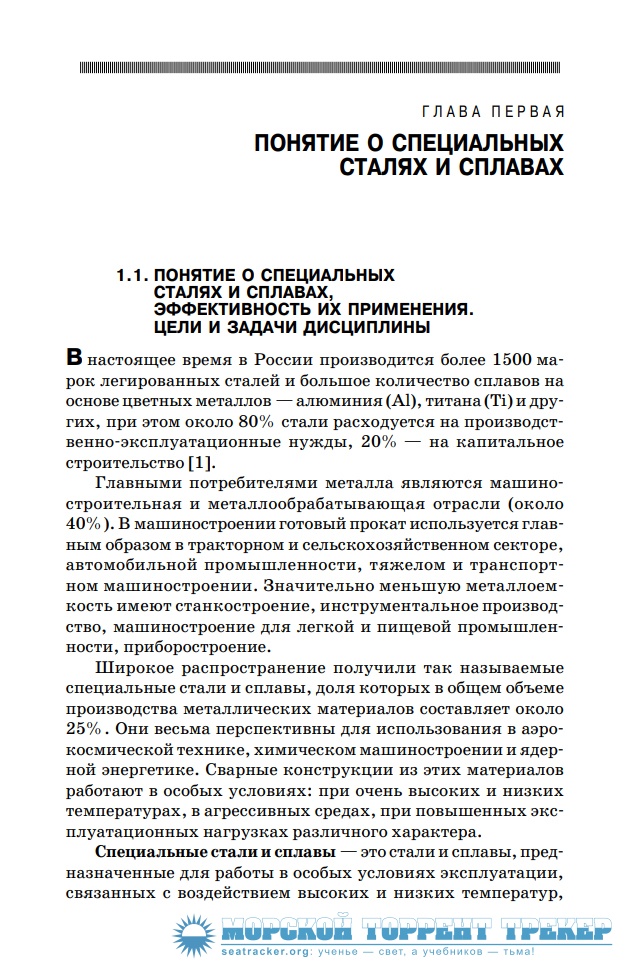 ГЛАВА ПЕРВАЯ

ПОНЯТИЕ О СПЕЦИАЛЬНЫХ СТАЛЯХ И СПЛАВАХ

1.1. ПОНЯТИЕ О СПЕЦИАЛЬНЫХ СТАЛЯХ И СПЛАВАХ, ЭФФЕКТИВНОСТЬ ИХ ПРИМЕНЕНИЯ. ЦЕЛИ И ЗАДАЧИ ДИСЦИПЛИНЫ

В настоящее время в России производится более 1500 марок легированных сталей и большое количество сплавов на основе цветных металлов — алюминия (Al), титана (Ti) и других, при этом около 80% стали расходуется на производственно-эксплуатационные нужды, 20% — на капитальное строительство [1].

Главными потребителями металла являются машиностроительная и металлообрабатывающая отрасли (около 40%). В машиностроении готовый прокат используется главным образом в тракторном и сельскохозяйственном секторе, автомобильной промышленности, тяжелом и транспортном машиностроении. Значительно меньшую металлоемкость имеют станкостроение, инструментальное производство, машиностроение для легкой и пищевой промышленности, приборостроение.

Широкое распространение получили так называемые специальные стали и сплавы, доля которых в общем объеме производства металлических материалов составляет около 25%. Они весьма перспективны для использования в аэрокосмической технике, химическом машиностроении и ядерной энергетике. Сварные конструкции из этих материалов работают в особых условиях: при очень высоких и низких температурах, в агрессивных средах, при повышенных эксплуатационных нагрузках различного характера.

Специальные стали и сплавы — это стали и сплавы, предназначенные для работы в особых условиях эксплуатации, связанных с воздействием высоких и низких температур,

МОРСКОЙ ТОРРЕНТ ТРЕКЕР
seatracker.org: ученье — свет, а учебников — тьма!